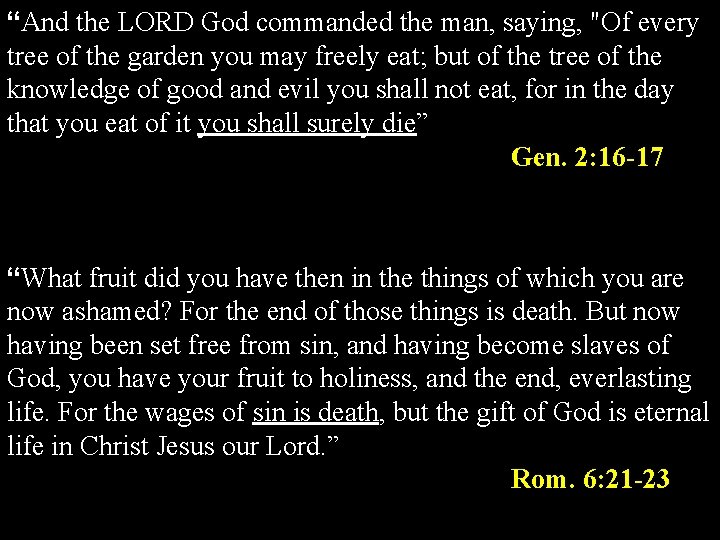 "And the LORD God commanded the man, saying, "Of every tree of the garden you may freely eat; but of the tree of the knowledge of good and evil you shall not eat, for in the day that you eat of it you shall surely die"

Gen. 2:16-17

"What fruit did you have then in the things of which you are now ashamed? For the end of those things is death. But now having been set free from sin, and having become slaves of God, you have your fruit to holiness, and the end, everlasting life. For the wages of sin is death, but the gift of God is eternal life in Christ Jesus our Lord."

Rom. 6:21-23